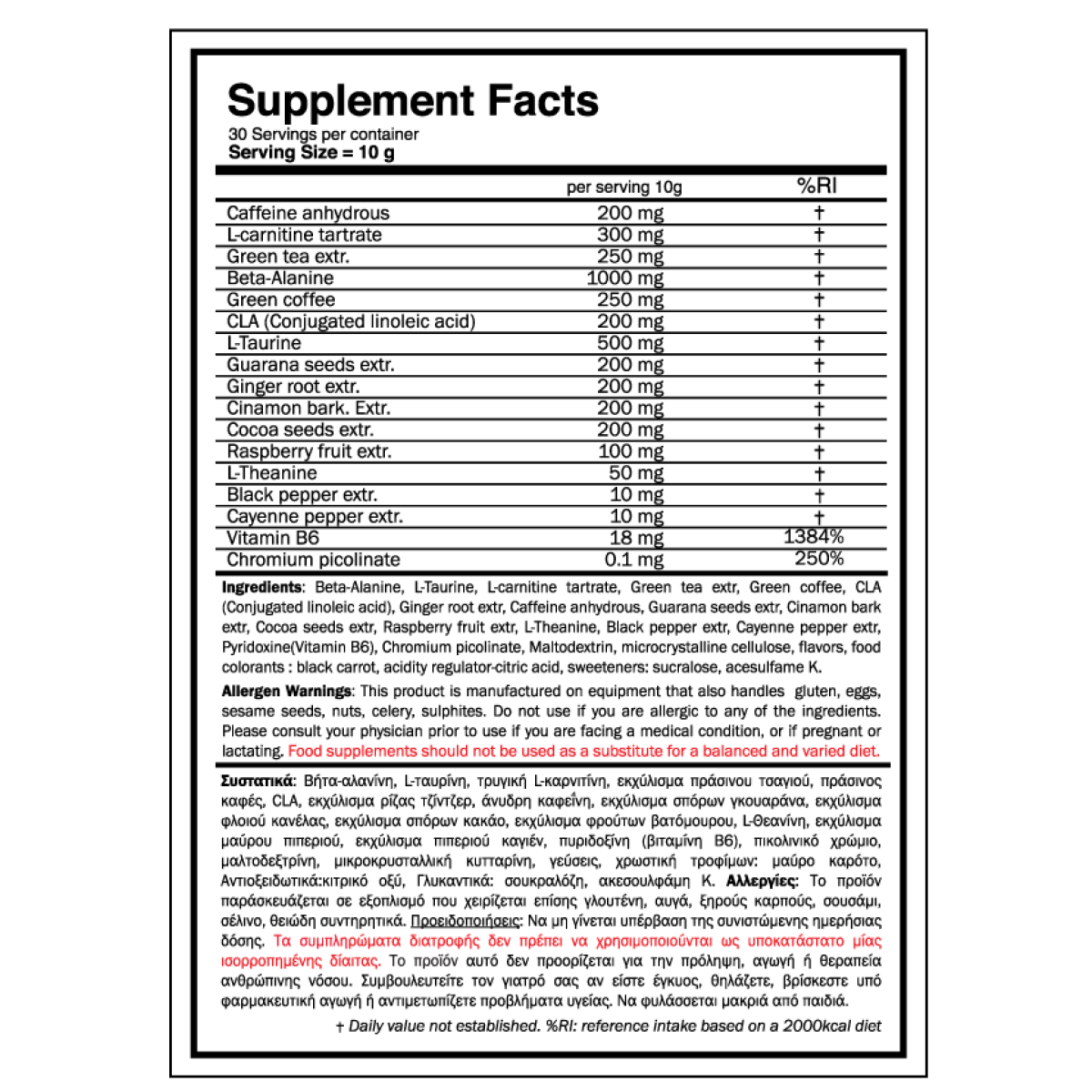 Supplement Facts
30 Servings per container
Serving Size = 10 g

| | per serving 10g | %RI |
|---|---|---|
| Caffeine anhydrous | 200 mg | † |
| L-carnitine tartrate | 300 mg | † |
| Green tea extr. | 250 mg | † |
| Beta-Alanine | 1000 mg | † |
| Green coffee | 250 mg | † |
| CLA (Conjugated linoleic acid) | 200 mg | † |
| L-Taurine | 500 mg | † |
| Guarana seeds extr. | 200 mg | † |
| Ginger root extr. | 200 mg | † |
| Cinamon bark. Extr. | 200 mg | † |
| Cocoa seeds extr. | 200 mg | † |
| Raspberry fruit extr. | 100 mg | † |
| L-Theanine | 50 mg | † |
| Black pepper extr. | 10 mg | † |
| Cayenne pepper extr. | 10 mg | † |
| Vitamin B6 | 18 mg | 1384% |
| Chromium picolinate | 0.1 mg | 250% |

Ingredients: Beta-Alanine, L-Taurine, L-carnitine tartrate, Green tea extr, Green coffee, CLA (Conjugated linoleic acid), Ginger root extr, Caffeine anhydrous, Guarana seeds extr, Cinamon bark extr, Cocoa seeds extr, Raspberry fruit extr, L-Theanine, Black pepper extr, Cayenne pepper extr, Pyridoxine(Vitamin B6), Chromium picolinate, Maltodextrin, microcrystalline cellulose, flavors, food colorants : black carrot, acidity regulator-citric acid, sweeteners: sucralose, acesulfame K.

Allergen Warnings: This product is manufactured on equipment that also handles gluten, eggs, sesame seeds, nuts, celery, sulphites. Do not use if you are allergic to any of the ingredients. Please consult your physician prior to use if you are facing a medical condition, or if pregnant or lactating. Food supplements should not be used as a substitute for a balanced and varied diet.

Συστατικά: Βήτα-αλανίνη, L-ταυρίνη, τρυγική L-καρνιτίνη, εκχύλισμα πράσινου τσαγιού, πράσινος καφές, CLA, εκχύλισμα ρίζας τζίντζερ, άνυδρη καφεΐνη, εκχύλισμα σπόρων γκουαράνα, εκχύλισμα φλοιού κανέλας, εκχύλισμα σπόρων κακάο, εκχύλισμα φρούτων βατόμουρου, L-Θεανίνη, εκχύλισμα μαύρου πιπεριού, εκχύλισμα πιπεριού καγιέν, πυριδοξίνη (βιταμίνη Β6), πικολινικό χρώμιο, μαλτοδεξτρίνη, μικροκρυσταλλική κυτταρίνη, γεύσεις, χρωστική τροφίμων: μαύρο καρότο, Αντιοξειδωτικά:κιτρικό οξύ, Γλυκαντικά: σουκραλόζη, ακεσουλφάμη Κ. Αλλεργίες: Το προϊόν παράσκευάζεται σε εξοπλισμό που χειρίζεται επίσης γλουτένη, αυγά, ξηρούς καρπούς, σουσάμι, σέλινο, θειώδη συντηρητικά. Προειδοποιήσεις: Να μη γίνεται υπέρβαση της συνιστώμενης ημερήσιας δόσης. Τα συμπληρώματα διατροφής δεν πρέπει να χρησιμοποιούνται ως υποκατάστατο μίας ισορροπημένης δίαιτας. Το προϊόν αυτό δεν προορίζεται για την πρόληψη, αγωγή ή θεραπεία ανθρώπινης νόσου. Συμβουλευτείτε τον γιατρό σας αν είστε έγκυος, θηλάζετε, βρίσκεστε υπό φαρμακευτική αγωγή ή αντιμετωπίζετε προβλήματα υγείας. Να φυλάσσεται μακριά από παιδιά.

† Daily value not established. %RI: reference intake based on a 2000kcal diet